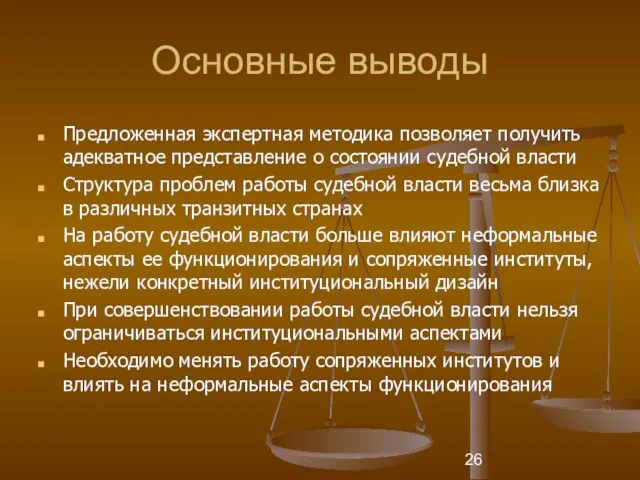 Основные выводы

Предложенная экспертная методика позволяет получить адекватное представление о состоянии судебной власти

Структура проблем работы судебной власти весьма близка в различных транзитных странах

На работу судебной власти больше влияют неформальные аспекты ее функционирования и сопряженные институты, нежели конкретный институциональный дизайн

При совершенствовании работы судебной власти нельзя ограничиваться институциональными аспектами

Необходимо менять работу сопряженных институтов и влиять на неформальные аспекты функционирования

26